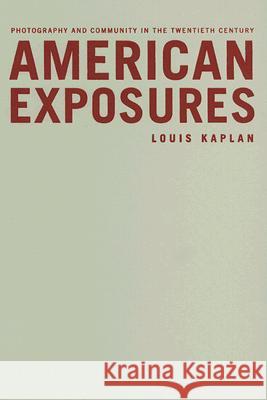 PHOTOGRAPHY AND COMMUNITY IN THE TWENTIETH CENTURY

AMERICAN EXPOSURES

LOUIS KAPLAN

Kraina Książek